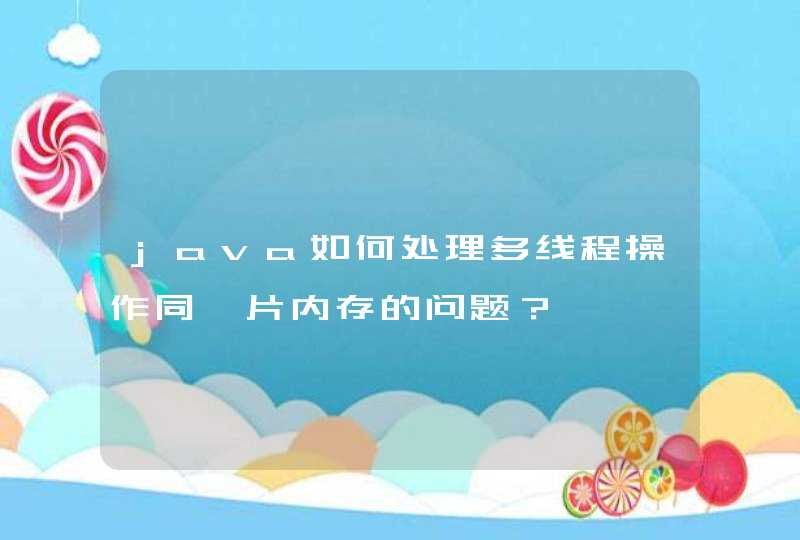 java如何处理多线程操作同一片内存的问题？